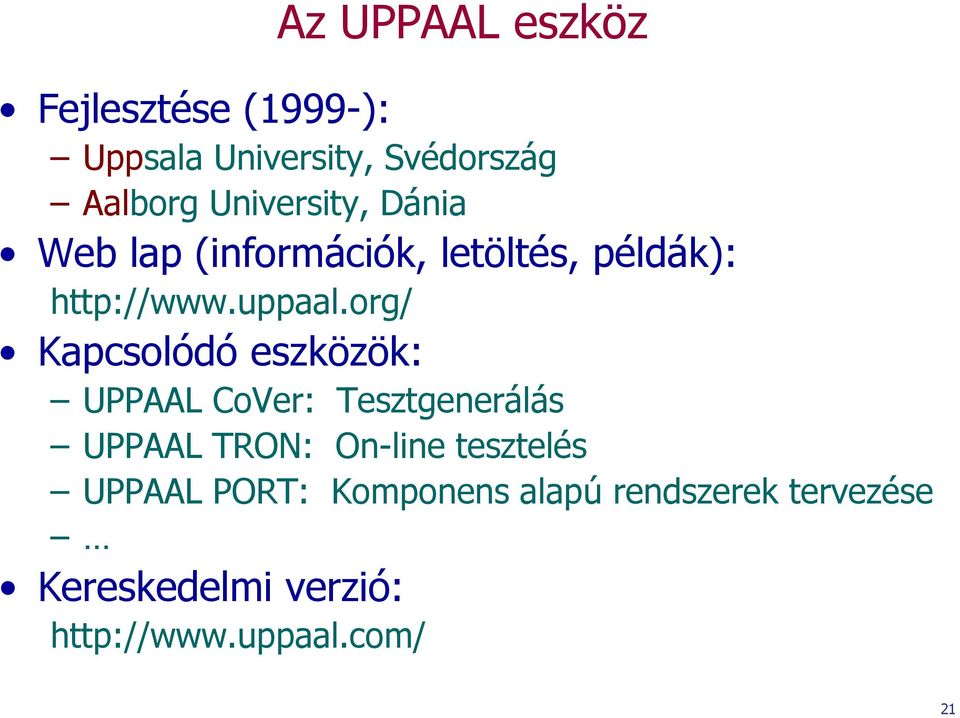 Az UPPAAL eszköz

• Fejlesztése (1999-):
– Uppsala University, Svédország
– Aalborg University, Dánia
• Web lap (információk, letöltés, példák):
http://www.uppaal.org/
• Kapcsolódó eszközök:
– UPPAAL CoVer: Tesztgenerálás
– UPPAAL TRON: On-line tesztelés
– UPPAAL PORT: Komponens alapú rendszerek tervezése
– …
• Kereskedelmi verzió:
http://www.uppaal.com/

21